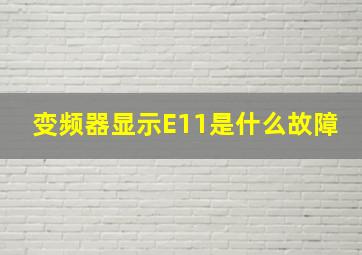 变频器显示E11是什么故障